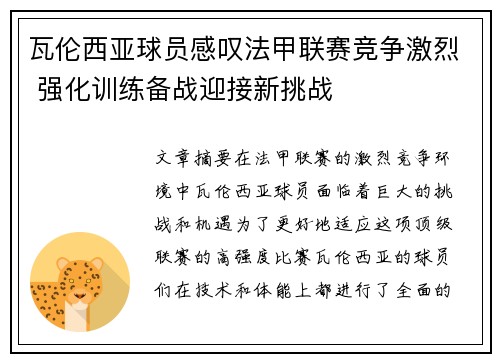 瓦伦西亚球员感叹法甲联赛竞争激烈 强化训练备战迎接新挑战

文章摘要在法甲联赛的激烈竞争环境中瓦伦西亚球员面临着巨大的挑战和机遇为了更好地适应这项顶级联赛的高强度比赛瓦伦西亚的球员们在技术和体能上都进行了全面的